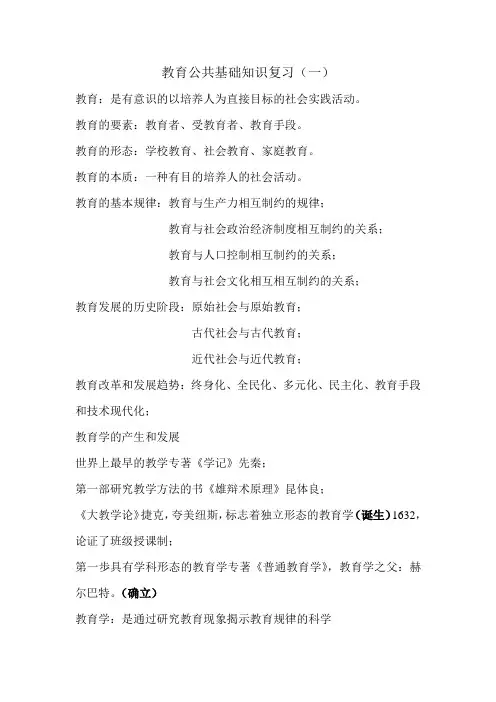 教育公共基础知识复习（一）

教育：是有意识的以培养人为直接目标的社会实践活动。

教育的要素：教育者、受教育者、教育手段。

教育的形态：学校教育、社会教育、家庭教育。

教育的本质：一种有目的培养人的社会活动。

教育的基本规律：教育与生产力相互制约的规律；

教育与社会政治经济制度相互制约的关系；

教育与人口控制相互制约的关系；

教育与社会文化相互相互制约的关系；

教育发展的历史阶段：原始社会与原始教育；

古代社会与古代教育；

近代社会与近代教育；

教育改革和发展趋势：终身化、全民化、多元化、民主化、教育手段和技术现代化；

教育学的产生和发展

世界上最早的教学专著《学记》先秦；

第一部研究教学方法的书《雄辩术原理》昆体良；

《大教学论》捷克，夸美纽斯，标志着独立形态的教育学（诞生）1632，论证了班级授课制；

第一步具有学科形态的教育学专著《普通教育学》，教育学之父：赫尔巴特。（确立）

教育学：是通过研究教育现象揭示教育规律的科学